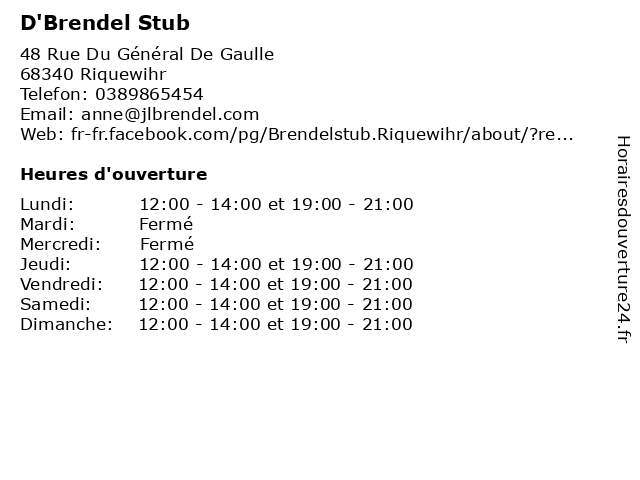 D'Brendel Stub

48 Rue Du Général De Gaulle
68340 Riquewihr
Telefon: 0389865454
Email: anne@jlbrendel.com
Web: fr-fr.facebook.com/pg/Brendelstub.Riquewihr/about/?re...

Heures d'ouverture

| | |
|---|---|
| Lundi: | 12:00 - 14:00 et 19:00 - 21:00 |
| Mardi: | Fermé |
| Mercredi: | Fermé |
| Jeudi: | 12:00 - 14:00 et 19:00 - 21:00 |
| Vendredi: | 12:00 - 14:00 et 19:00 - 21:00 |
| Samedi: | 12:00 - 14:00 et 19:00 - 21:00 |
| Dimanche: | 12:00 - 14:00 et 19:00 - 21:00 |

Horairesdouverture24.fr